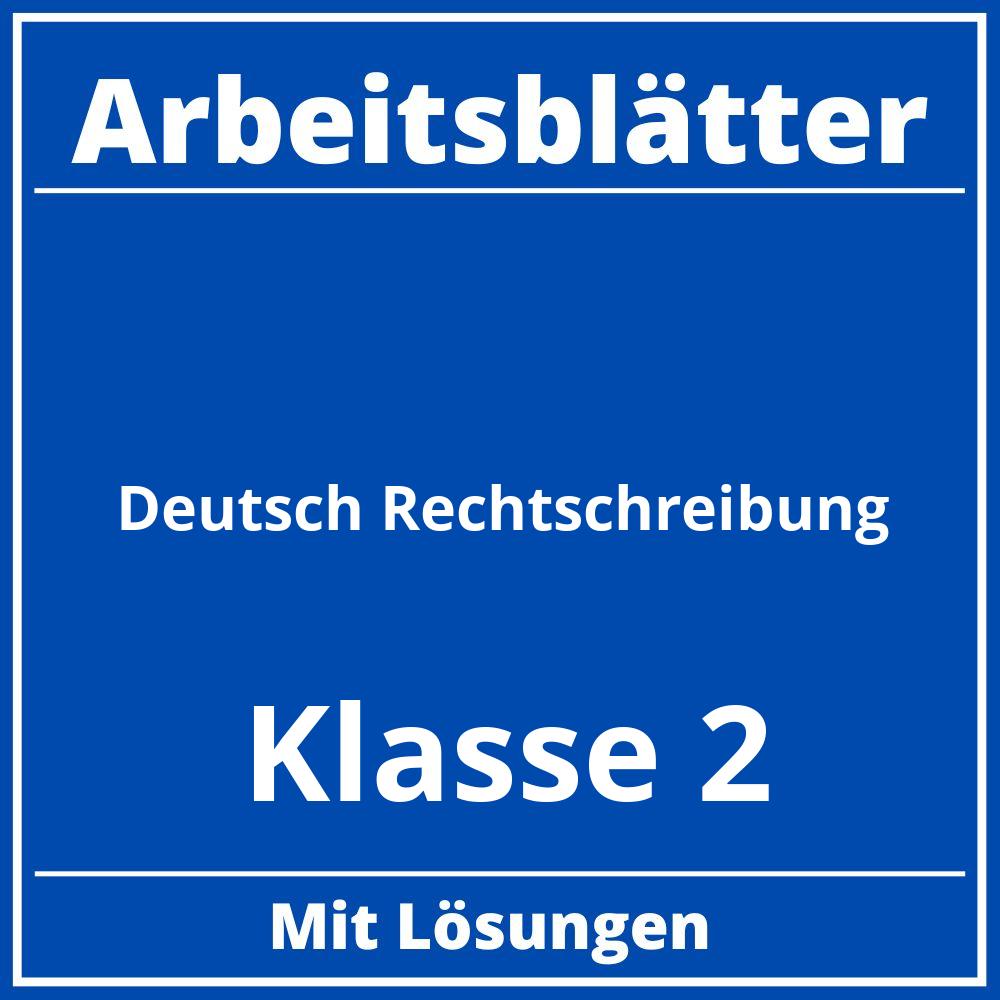 Arbeitsblätter

Deutsch Rechtschreibung

Klasse 2

Mit Lösungen